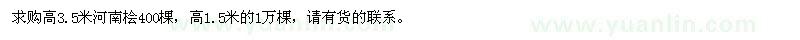 求购高3.5米河南桧400棵，高1.5米的1万棵，请有货的联系。

www.yuanlin.com